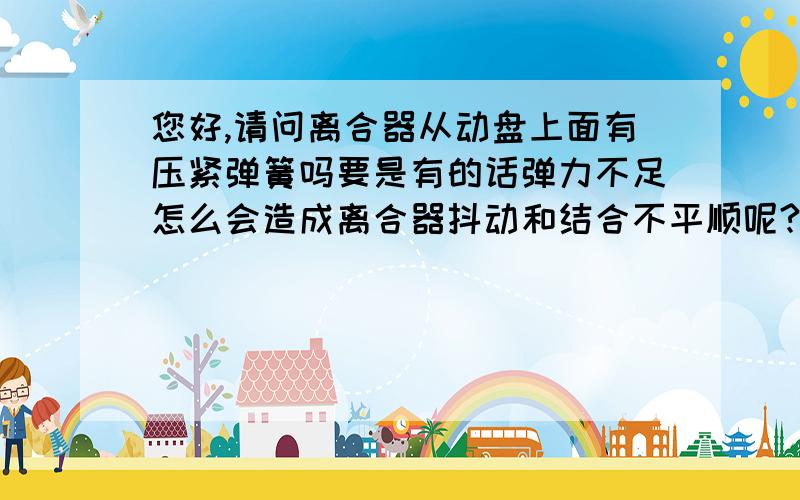 您好,请问离合器从动盘上面有压紧弹簧吗要是有的话弹力不足怎么会造成离合器抖动和结合不平顺呢?